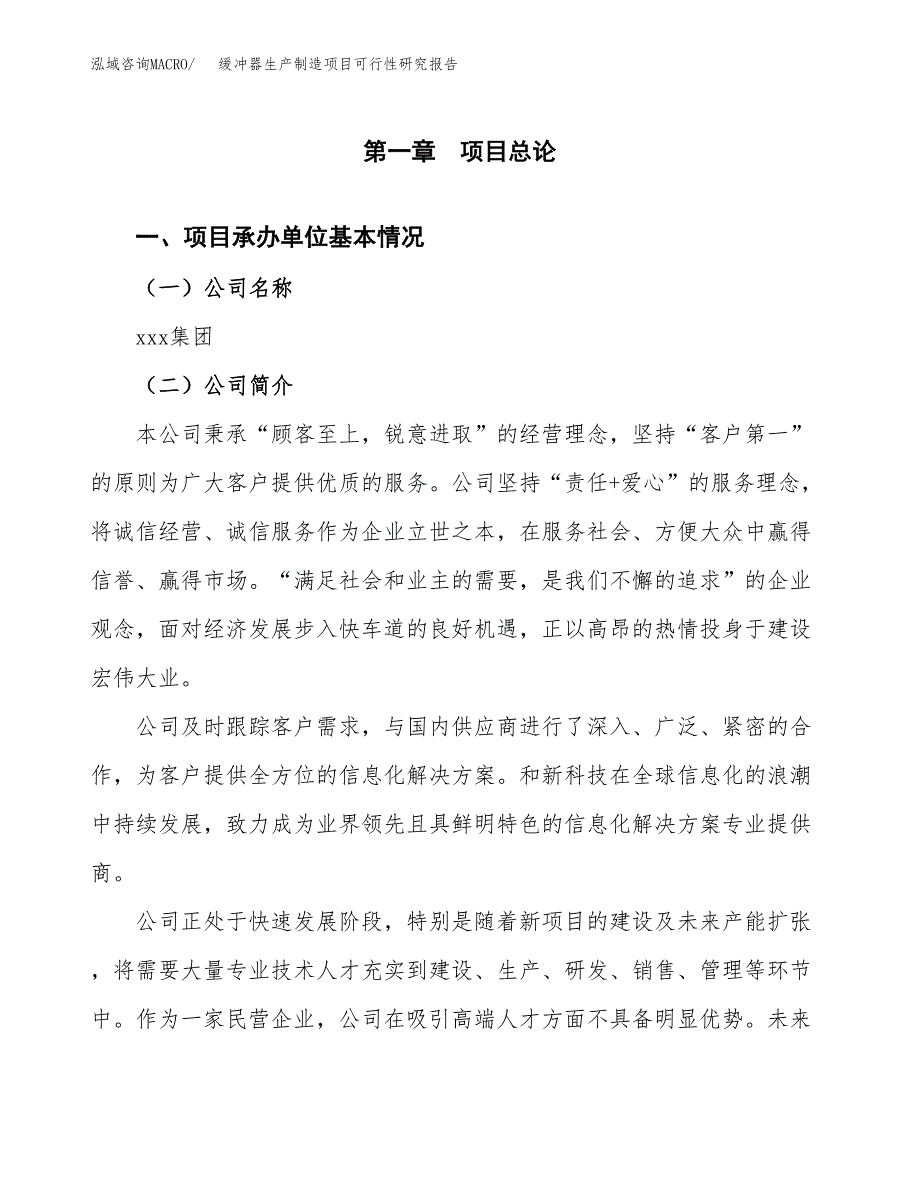 泓域咨询MACRO/　缓冲器生产制造项目可行性研究报告

第一章　项目总论

一、项目承办单位基本情况

（一）公司名称

xxx集团

（二）公司简介

本公司秉承“顾客至上，锐意进取”的经营理念，坚持“客户第一”的原则为广大客户提供优质的服务。公司坚持“责任+爱心”的服务理念，将诚信经营、诚信服务作为企业立世之本，在服务社会、方便大众中赢得信誉、赢得市场。“满足社会和业主的需要，是我们不懈的追求”的企业观念，面对经济发展步入快车道的良好机遇，正以高昂的热情投身于建设宏伟大业。

公司及时跟踪客户需求，与国内供应商进行了深入、广泛、紧密的合作，为客户提供全方位的信息化解决方案。和新科技在全球信息化的浪潮中持续发展，致力成为业界领先且具鲜明特色的信息化解决方案专业提供商。

公司正处于快速发展阶段，特别是随着新项目的建设及未来产能扩张，将需要大量专业技术人才充实到建设、生产、研发、销售、管理等环节中。作为一家民营企业，公司在吸引高端人才方面不具备明显优势。未来